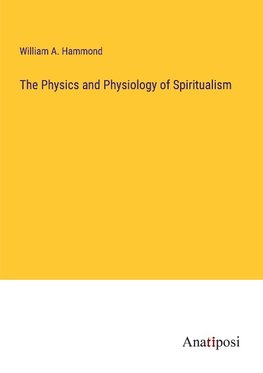 William A. Hammond

The Physics and Physiology of Spiritualism

Anatiposi